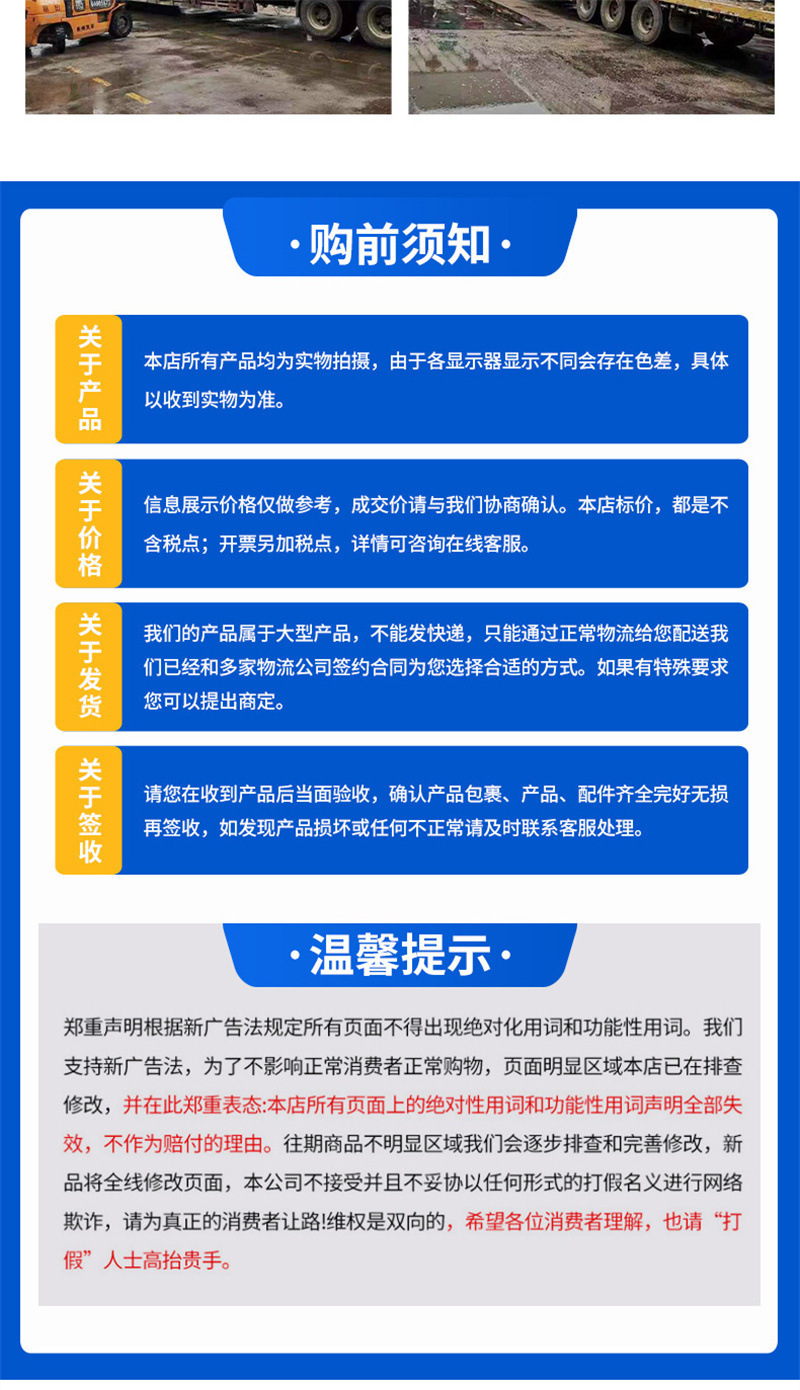 ·购前须知·

关于产品

本店所有产品均为实物拍摄，由于各显示器显示不同会存在色差，具体以收到实物为准。

关于价格

信息展示价格仅做参考，成交价请与我们协商确认。本店标价，都是不含税点；开票另加税点，详情可咨询在线客服。

关于发货

我们的产品属于大型产品，不能发快递，只能通过正常物流给您配送我们已经和多家物流公司签约合同为您选择合适的方式。如果有特殊要求您可以提出商定。

关于签收

请您在收到产品后当面验收，确认产品包裹、产品、配件齐全完好无损再签收，如发现产品损坏或任何不正常请及时联系客服处理。

·温馨提示·

郑重声明根据新广告法规定所有页面不得出现绝对化用词和功能性用词。我们支持新广告法，为了不影响正常消费者正常购物，页面明显区域本店已在排查修改，并在此郑重表态:本店所有页面上的绝对性用词和功能性用词声明全部失效，不作为赔付的理由。往期商品不明显区域我们会逐步排查和完善修改，新品将全线修改页面，本公司不接受并且不妥协以任何形式的打假名义进行网络欺诈，请为真正的消费者让路!维权是双向的，希望各位消费者理解，也请“打假”人士高抬贵手。